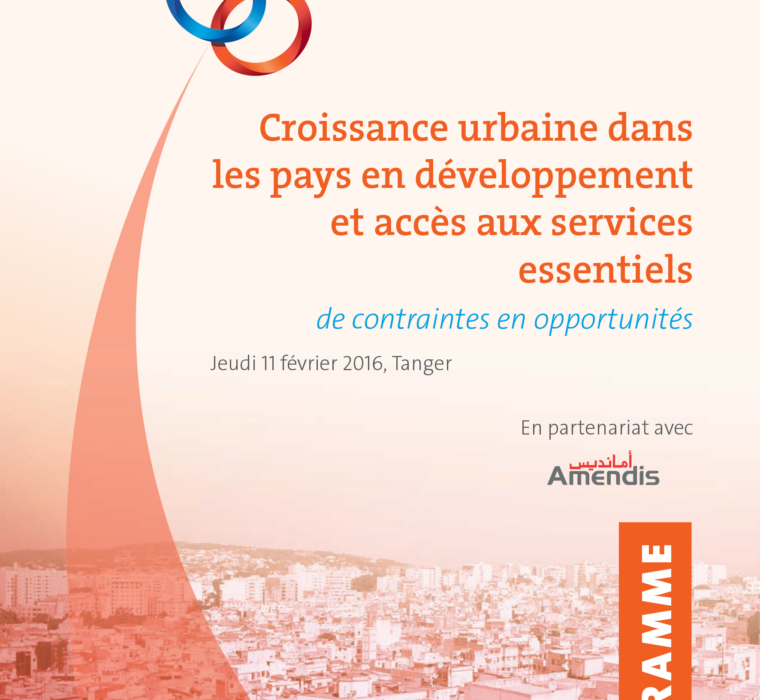 Croissance urbaine dans les pays en développement et accès aux services essentiels

de contraintes en opportunités

Jeudi 11 février 2016, Tanger

En partenariat avec

أمانديس
Amendis

RAMME